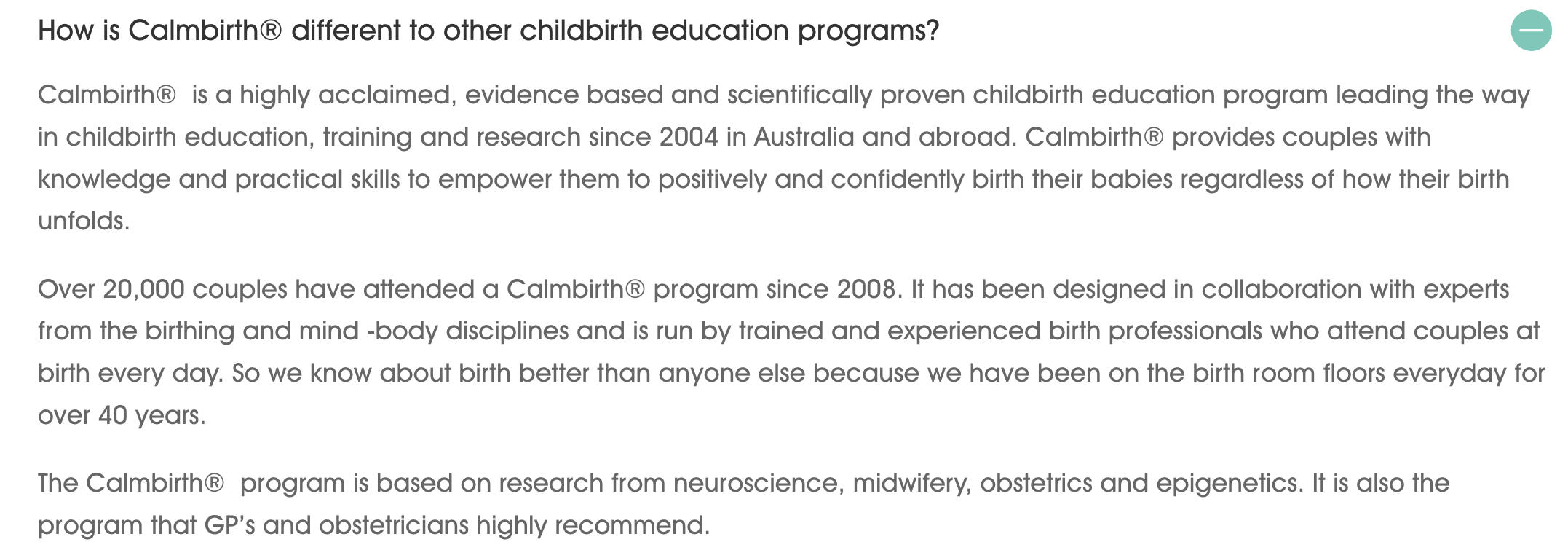 How is Calmbirth® different to other childbirth education programs?

Calmbirth® is a highly acclaimed, evidence based and scientifically proven childbirth education program leading the way in childbirth education, training and research since 2004 in Australia and abroad. Calmbirth® provides couples with knowledge and practical skills to empower them to positively and confidently birth their babies regardless of how their birth unfolds.

Over 20,000 couples have attended a Calmbirth® program since 2008. It has been designed in collaboration with experts from the birthing and mind -body disciplines and is run by trained and experienced birth professionals who attend couples at birth every day. So we know about birth better than anyone else because we have been on the birth room floors everyday for over 40 years.

The Calmbirth® program is based on research from neuroscience, midwifery, obstetrics and epigenetics. It is also the program that GP's and obstetricians highly recommend.